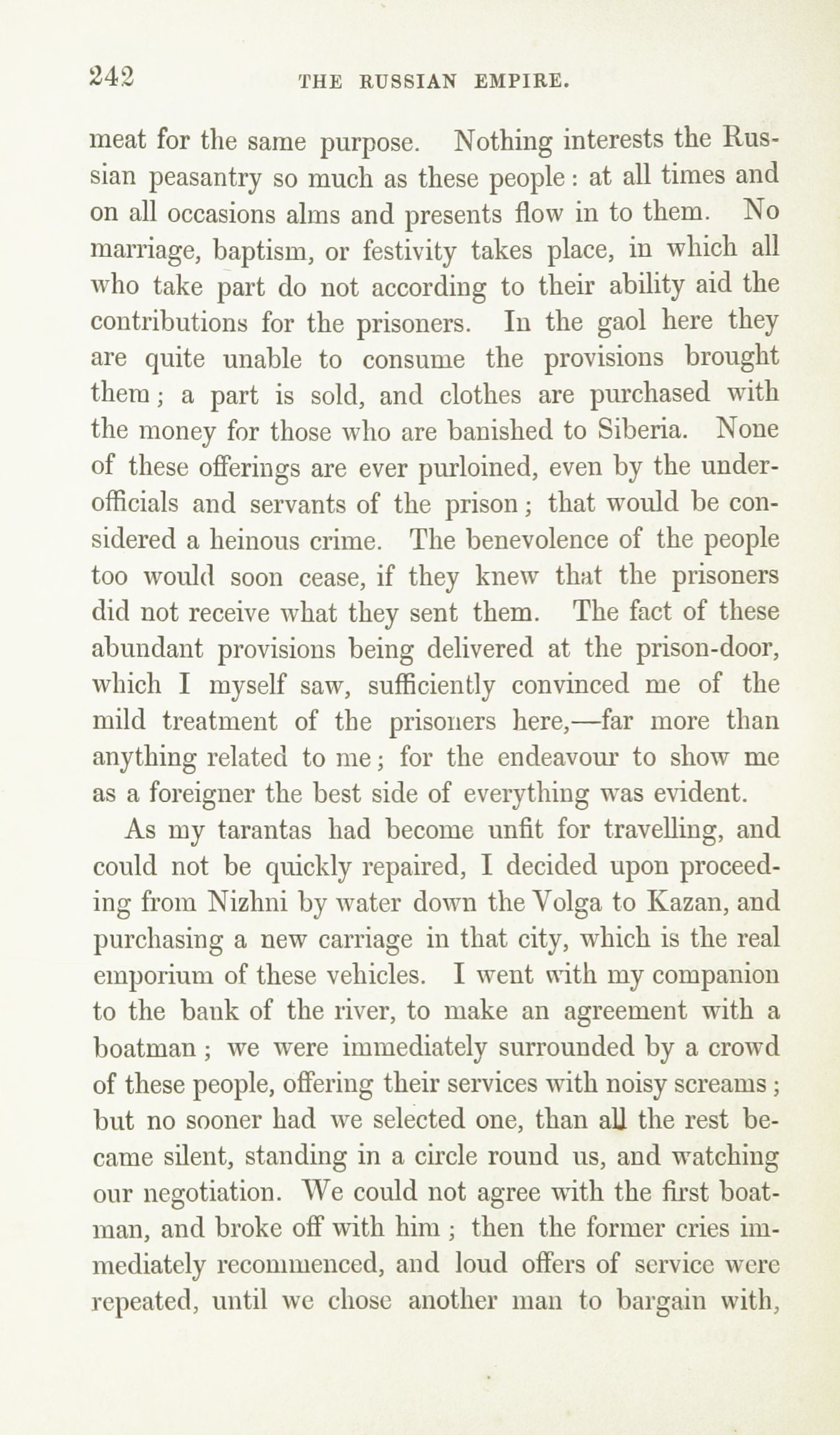 242 THE RUSSIAN EMPIRE.

meat for the same purpose. Nothing interests the Russian peasantry so much as these people: at all times and on all occasions alms and presents flow in to them. No marriage, baptism, or festivity takes place, in which all who take part do not according to their ability aid the contributions for the prisoners. In the gaol here they are quite unable to consume the provisions brought them; a part is sold, and clothes are purchased with the money for those who are banished to Siberia. None of these offerings are ever purloined, even by the under-officials and servants of the prison; that would be considered a heinous crime. The benevolence of the people too would soon cease, if they knew that the prisoners did not receive what they sent them. The fact of these abundant provisions being delivered at the prison-door, which I myself saw, sufficiently convinced me of the mild treatment of the prisoners here,—far more than anything related to me; for the endeavour to show me as a foreigner the best side of everything was evident.

As my tarantas had become unfit for travelling, and could not be quickly repaired, I decided upon proceeding from Nizhni by water down the Volga to Kazan, and purchasing a new carriage in that city, which is the real emporium of these vehicles. I went with my companion to the bank of the river, to make an agreement with a boatman; we were immediately surrounded by a crowd of these people, offering their services with noisy screams; but no sooner had we selected one, than all the rest became silent, standing in a circle round us, and watching our negotiation. We could not agree with the first boatman, and broke off with him; then the former cries immediately recommenced, and loud offers of service were repeated, until we chose another man to bargain with,